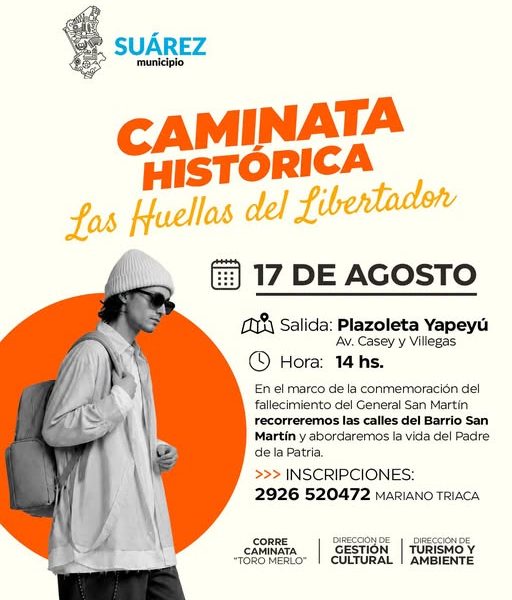 SUÁREZ
municipio

CAMINATA
HISTÓRICA
Las Huellas del Libertador

17 DE AGOSTO

Salida: Plazoleta Yapeyú
Av. Casey y Villegas

Hora: 14 hs.

En el marco de la conmemoración del fallecimiento del General San Martín recorreremos las calles del Barrio San Martín y abordaremos la vida del Padre de la Patria.

>>> INSCRIPCIONES:
2926 520472 MARIANO TRIACA

CORRE CAMINATA "TORO MERLO"

DIRECCION DE GESTIÓN CULTURAL

DIRECCIÓN DE TURISMO Y AMBIENTE